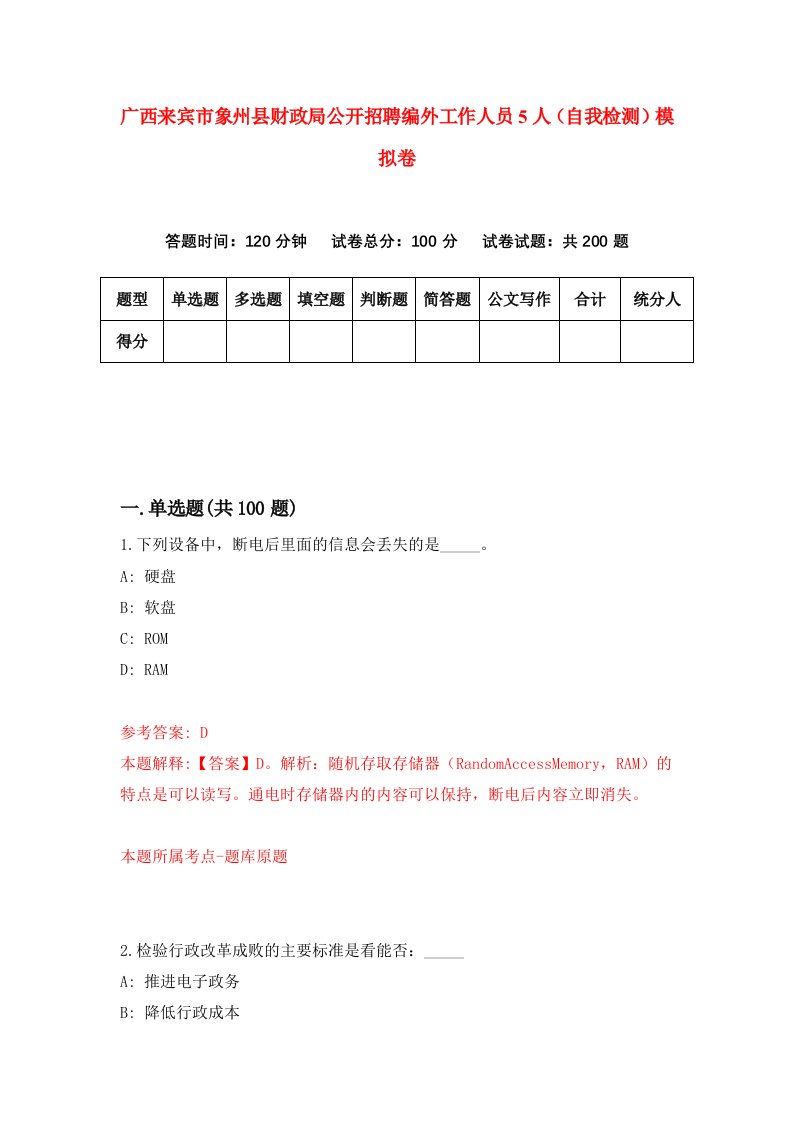 广西来宾市象州县财政局公开招聘编外工作人员5人（自我检测）模拟卷

答题时间：120分钟　试卷总分：100分　试卷试题：共200题

| 题型 | 单选题 | 多选题 | 填空题 | 判断题 | 简答题 | 公文写作 | 合计 | 统分人 |
|---|---|---|---|---|---|---|---|---|
| 得分 | | | | | | | | |

一.单选题(共100题)

1.下列设备中，断电后里面的信息会丢失的是_____。

A: 硬盘

B: 软盘

C: ROM

D: RAM

参考答案: D

本题解释:【答案】D。解析：随机存取存储器（RandomAccessMemory，RAM）的特点是可以读写。通电时存储器内的内容可以保持，断电后内容立即消失。

本题所属考点-题库原题

2.检验行政改革成败的主要标准是看能否：_____

A: 推进电子政务

B: 降低行政成本